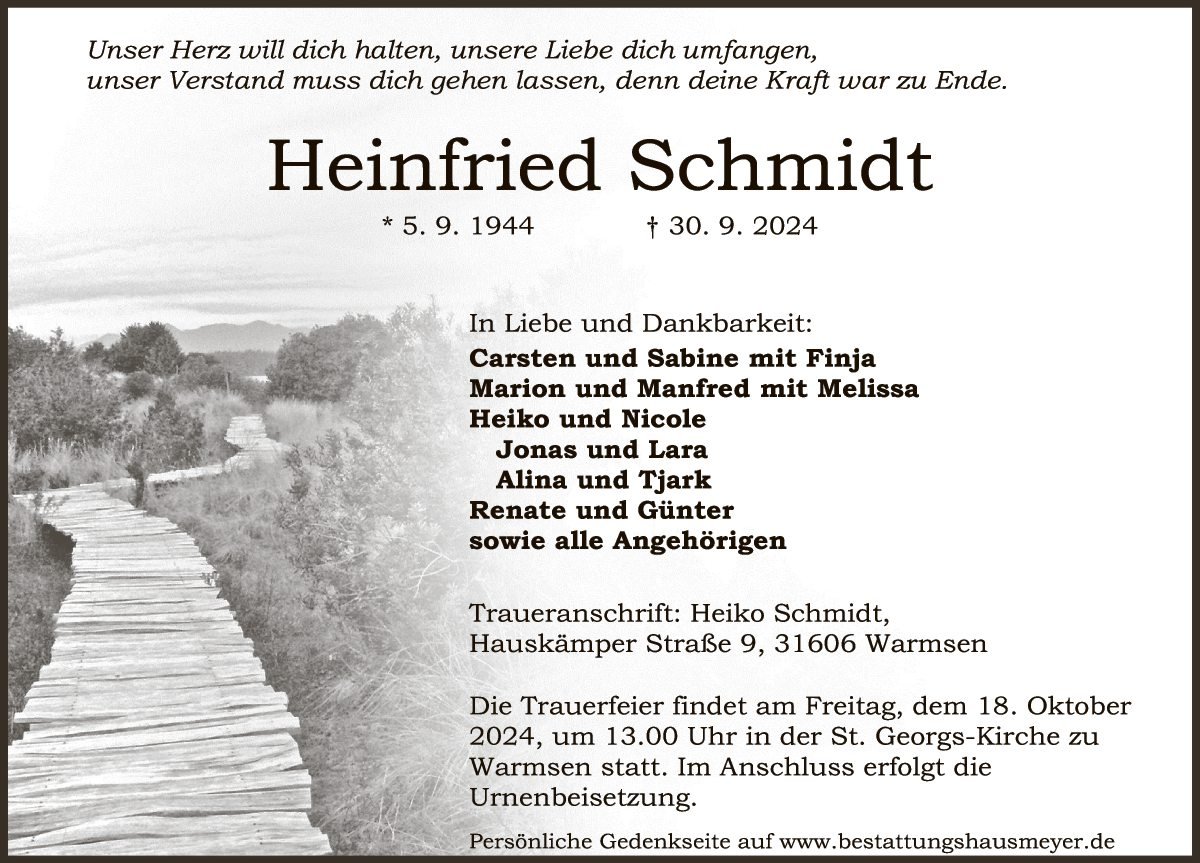 Unser Herz will dich halten, unsere Liebe dich umfangen,
unser Verstand muss dich gehen lassen, denn deine Kraft war zu Ende.

Heinfried Schmidt

* 5. 9. 1944 † 30. 9. 2024

In Liebe und Dankbarkeit:
Carsten und Sabine mit Finja
Marion und Manfred mit Melissa
Heiko und Nicole
Jonas und Lara
Alina und Tjark
Renate und Günter
sowie alle Angehörigen

Traueranschrift: Heiko Schmidt,
Hauskämper Straße 9, 31606 Warmsen

Die Trauerfeier findet am Freitag, dem 18. Oktober 2024, um 13.00 Uhr in der St. Georgs-Kirche zu Warmsen statt. Im Anschluss erfolgt die Urnenbeisetzung.

Persönliche Gedenkseite auf www.bestattungshausmeyer.de